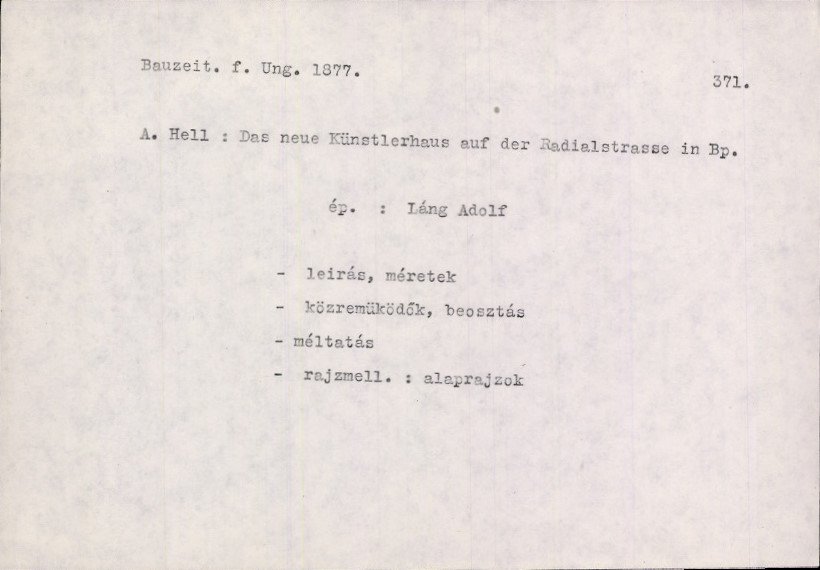 Bauzeit. f. Ung. 1877.

371.

A. Hell : Das neue Künstlerhaus auf der Radialstrasse in Bp.

ép. : Láng Adolf

- leirás, méretek
- közremüködők, beosztás
- méltatás
- rajzmell. : alaprajzok